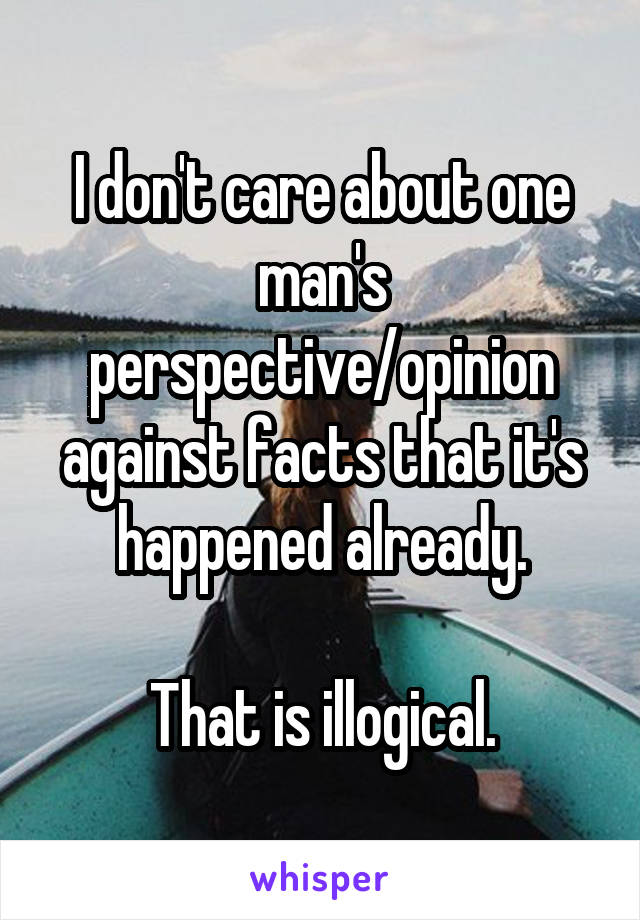 I don't care about one man's perspective/opinion against facts that it's happened already.

That is illogical.

whisper